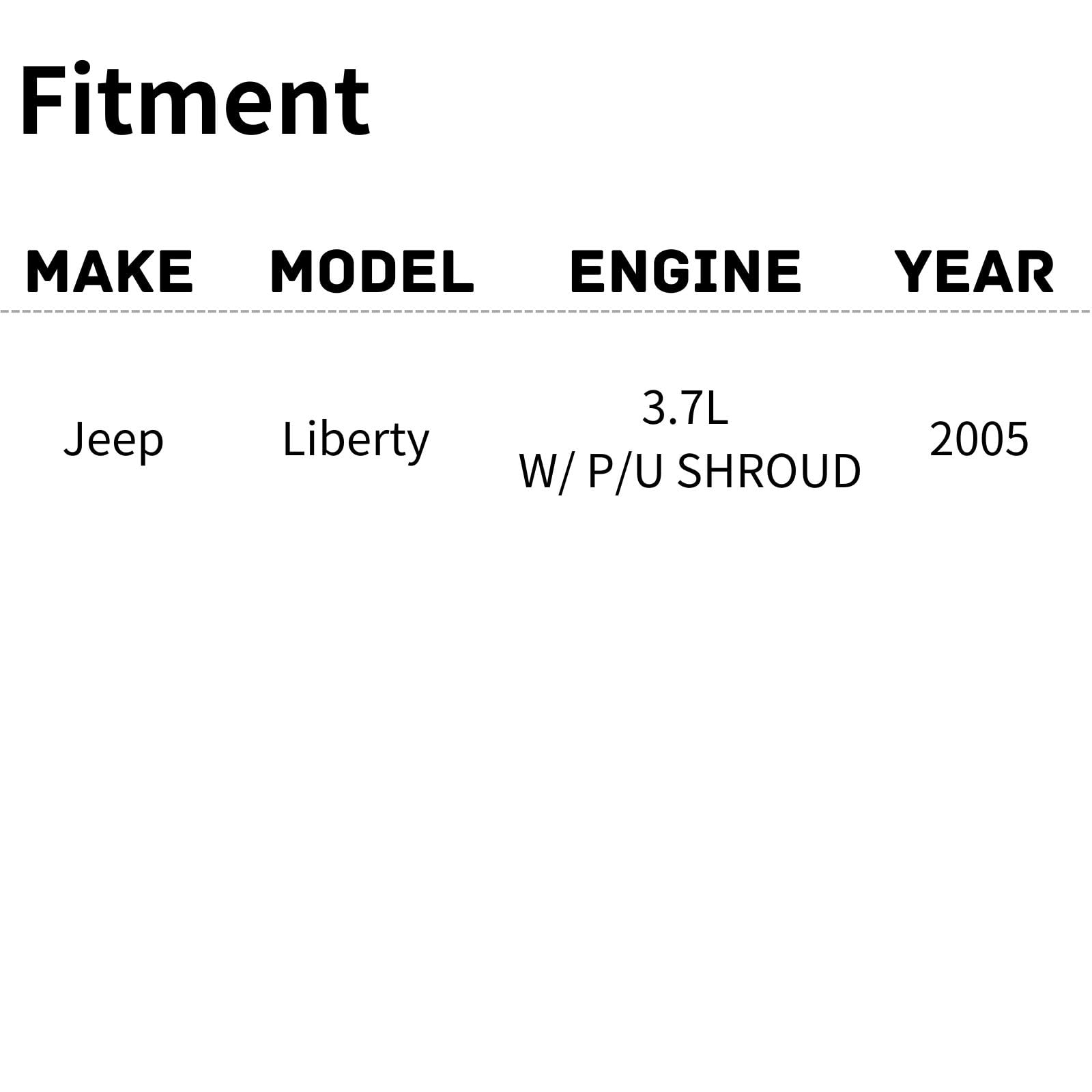 Fitment

| MAKE | MODEL | ENGINE | YEAR |
|---|---|---|---|
| Jeep | Liberty | 3.7L W/ P/U SHROUD | 2005 |